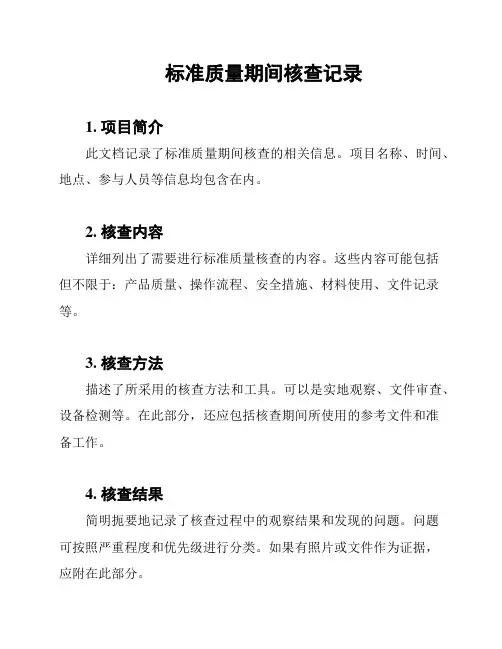 标准质量期间核查记录

1. 项目简介

此文档记录了标准质量期间核查的相关信息。项目名称、时间、地点、参与人员等信息均包含在内。

2. 核查内容

详细列出了需要进行标准质量核查的内容。这些内容可能包括但不限于：产品质量、操作流程、安全措施、材料使用、文件记录等。

3. 核查方法

描述了所采用的核查方法和工具。可以是实地观察、文件审查、设备检测等。在此部分，还应包括核查期间所使用的参考文件和准备工作。

4. 核查结果

简明扼要地记录了核查过程中的观察结果和发现的问题。问题可按照严重程度和优先级进行分类。如果有照片或文件作为证据，应附在此部分。